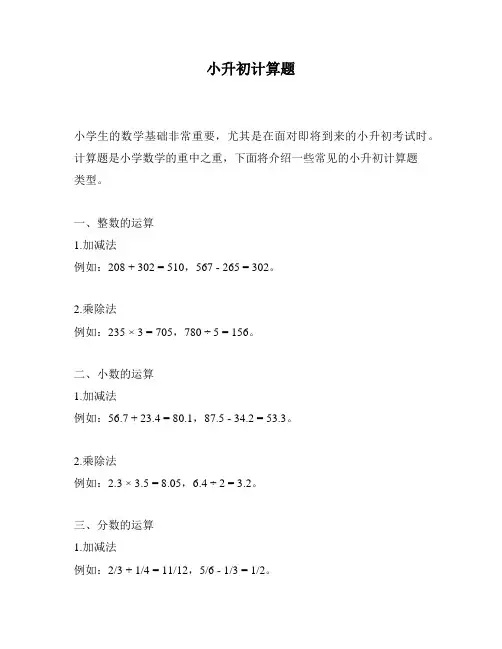 小升初计算题

小学生的数学基础非常重要，尤其是在面对即将到来的小升初考试时。计算题是小学数学的重中之重，下面将介绍一些常见的小升初计算题类型。

一、整数的运算

1.加减法

例如：$208 + 302 = 510$，$567 - 265 = 302$。

2.乘除法

例如：$235 \times 3 = 705$，$780 \div 5 = 156$。

二、小数的运算

1.加减法

例如：$56.7 + 23.4 = 80.1$，$87.5 - 34.2 = 53.3$。

2.乘除法

例如：$2.3 \times 3.5 = 8.05$，$6.4 \div 2 = 3.2$。

三、分数的运算

1.加减法

例如：$2/3 + 1/4 = 11/12$，$5/6 - 1/3 = 1/2$。